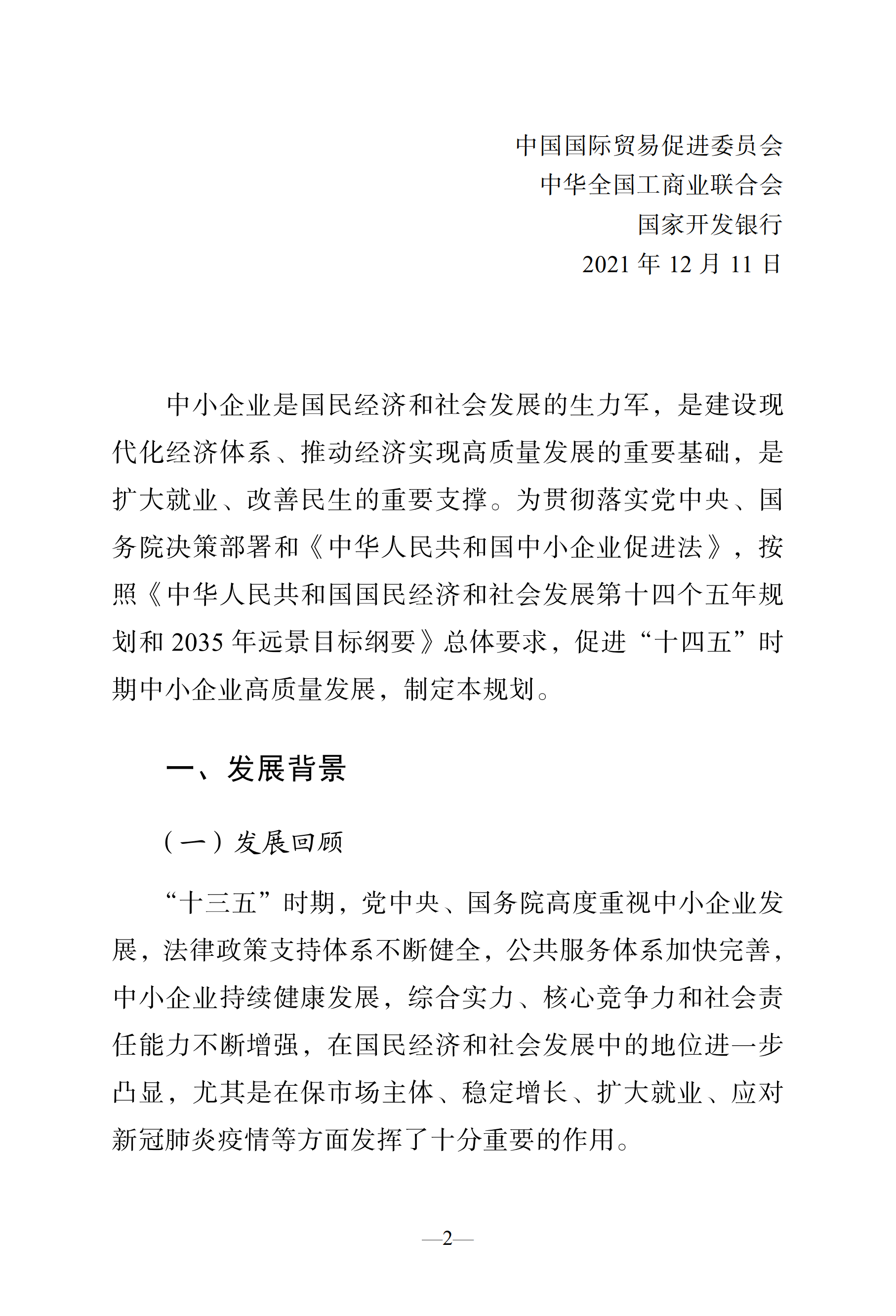 中国国际贸易促进委员会
中华全国工商业联合会
国家开发银行
2021 年 12 月 11 日

中小企业是国民经济和社会发展的生力军，是建设现代化经济体系、推动经济实现高质量发展的重要基础，是扩大就业、改善民生的重要支撑。为贯彻落实党中央、国务院决策部署和《中华人民共和国中小企业促进法》，按照《中华人民共和国国民经济和社会发展第十四个五年规划和 2035 年远景目标纲要》总体要求，促进“十四五”时期中小企业高质量发展，制定本规划。

一、发展背景

（一）发展回顾

“十三五”时期，党中央、国务院高度重视中小企业发展，法律政策支持体系不断健全，公共服务体系加快完善，中小企业持续健康发展，综合实力、核心竞争力和社会责任能力不断增强，在国民经济和社会发展中的地位进一步凸显，尤其是在保市场主体、稳定增长、扩大就业、应对新冠肺炎疫情等方面发挥了十分重要的作用。

—2—